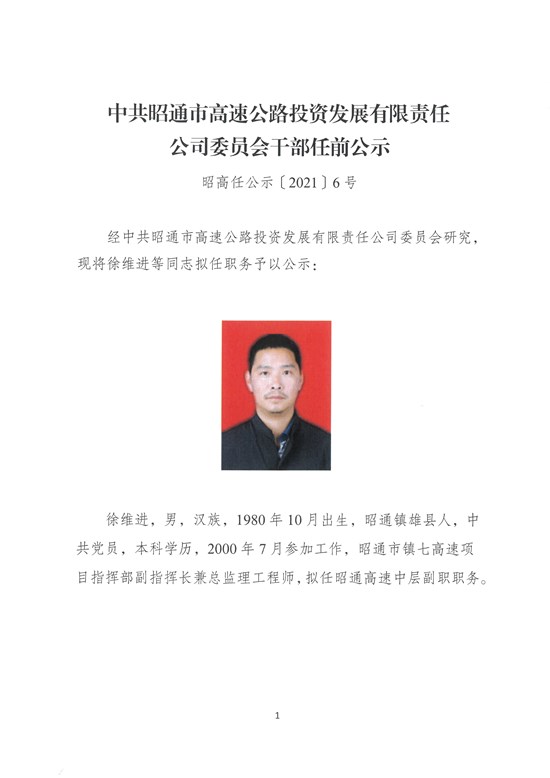 中共昭通市高速公路投资发展有限责任公司委员会干部任前公示

昭高任公示〔2021〕6号

经中共昭通市高速公路投资发展有限责任公司委员会研究，现将徐维进等同志拟任职务予以公示：

徐维进，男，汉族，1980年10月出生，昭通镇雄县人，中共党员，本科学历，2000年7月参加工作，昭通市镇七高速项目指挥部副指挥长兼总监理工程师，拟任昭通高速中层副职职务。

1